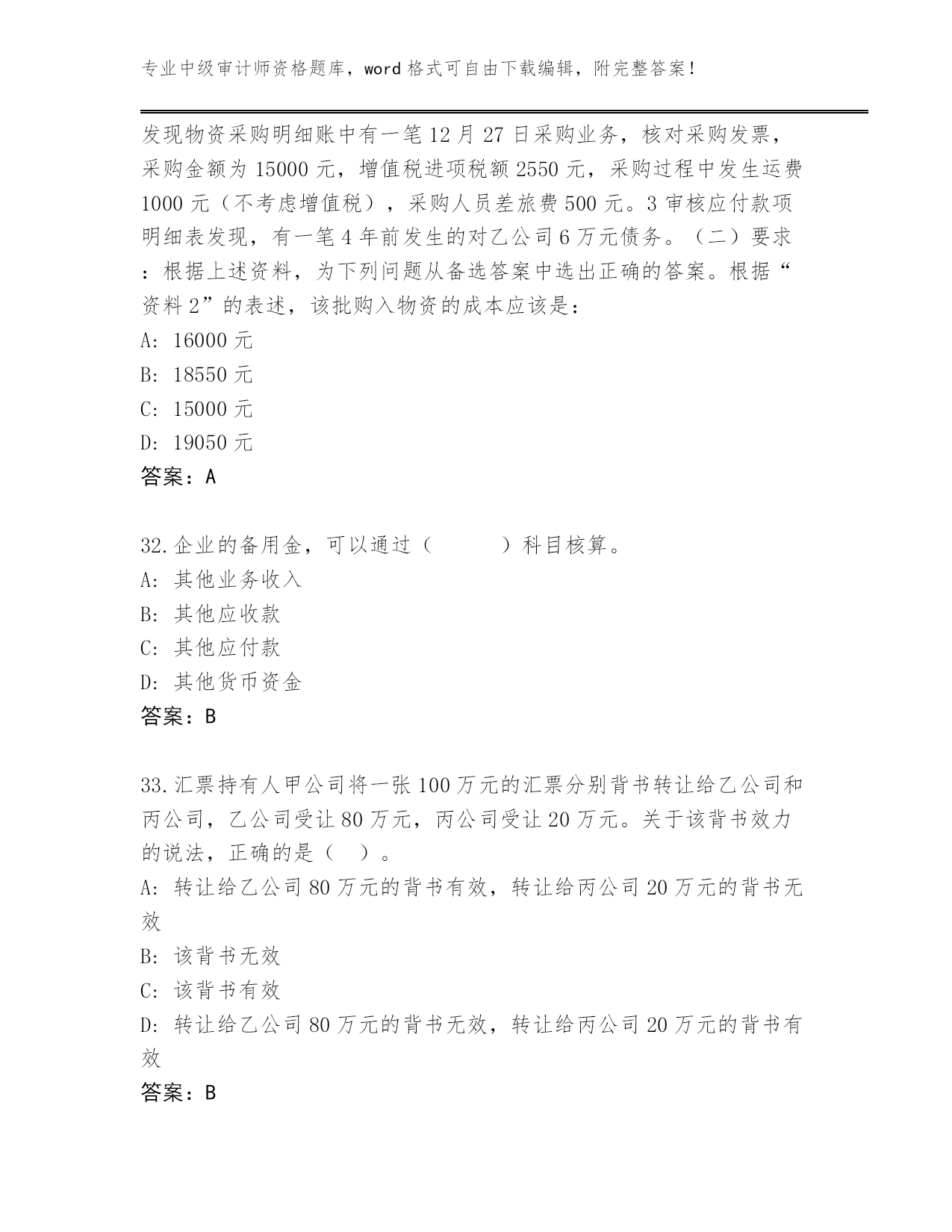 专业中级审计师资格题库，word 格式可自由下载编辑，附完整答案！

发现物资采购明细账中有一笔 12 月 27 日采购业务，核对采购发票，采购金额为 15000 元，增值税进项税额 2550 元，采购过程中发生运费 1000 元（不考虑增值税），采购人员差旅费 500 元。3 审核应付款项明细表发现，有一笔 4 年前发生的对乙公司 6 万元债务。（二）要求：根据上述资料，为下列问题从备选答案中选出正确的答案。根据“资料 2”的表述，该批购入物资的成本应该是：
A: 16000 元
B: 18550 元
C: 15000 元
D: 19050 元
答案：A

32. 企业的备用金，可以通过（　　）科目核算。
A: 其他业务收入
B: 其他应收款
C: 其他应付款
D: 其他货币资金
答案：B

33. 汇票持有人甲公司将一张 100 万元的汇票分别背书转让给乙公司和丙公司，乙公司受让 80 万元，丙公司受让 20 万元。关于该背书效力的说法，正确的是（　）。
A: 转让给乙公司 80 万元的背书有效，转让给丙公司 20 万元的背书无效
B: 该背书无效
C: 该背书有效
D: 转让给乙公司 80 万元的背书无效，转让给丙公司 20 万元的背书有效
答案：B